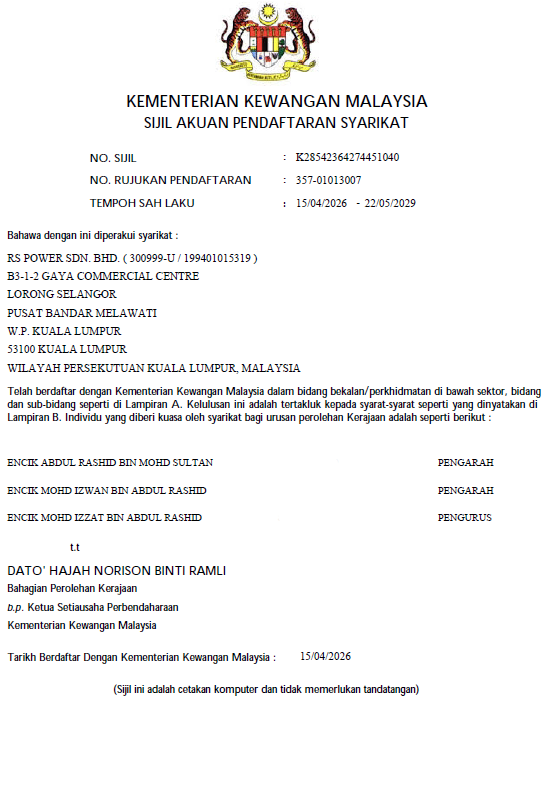 KEMENTERIAN KEWANGAN MALAYSIA
SIJIL AKUAN PENDAFTARAN SYARIKAT

NO. SIJIL : K28542364274451040
NO. RUJUKAN PENDAFTARAN : 357-01013007
TEMPOH SAH LAKU : 15/04/2026 - 22/05/2029

Bahawa dengan ini diperakui syarikat :

RS POWER SDN. BHD. ( 300999-U / 199401015319 )
B3-1-2 GAYA COMMERCIAL CENTRE
LORONG SELANGOR
PUSAT BANDAR MELAWATI
W.P. KUALA LUMPUR
53100 KUALA LUMPUR
WILAYAH PERSEKUTUAN KUALA LUMPUR, MALAYSIA

Telah berdaftar dengan Kementerian Kewangan Malaysia dalam bidang bekalan/perkhidmatan di bawah sektor, bidang dan sub-bidang seperti di Lampiran A. Kelulusan ini adalah tertakluk kepada syarat-syarat seperti yang dinyatakan di Lampiran B. Individu yang diberi kuasa oleh syarikat bagi urusan perolehan Kerajaan adalah seperti berikut :

ENCIK ABDUL RASHID BIN MOHD SULTAN PENGARAH
ENCIK MOHD IZWAN BIN ABDUL RASHID PENGARAH
ENCIK MOHD IZZAT BIN ABDUL RASHID PENGURUS

t.t
DATO' HAJAH NORISON BINTI RAMLI
Bahagian Perolehan Kerajaan
b.p. Ketua Setiausaha Perbendaharaan
Kementerian Kewangan Malaysia

Tarikh Berdaftar Dengan Kementerian Kewangan Malaysia : 15/04/2026

(Sijil ini adalah cetakan komputer dan tidak memerlukan tandatangan)